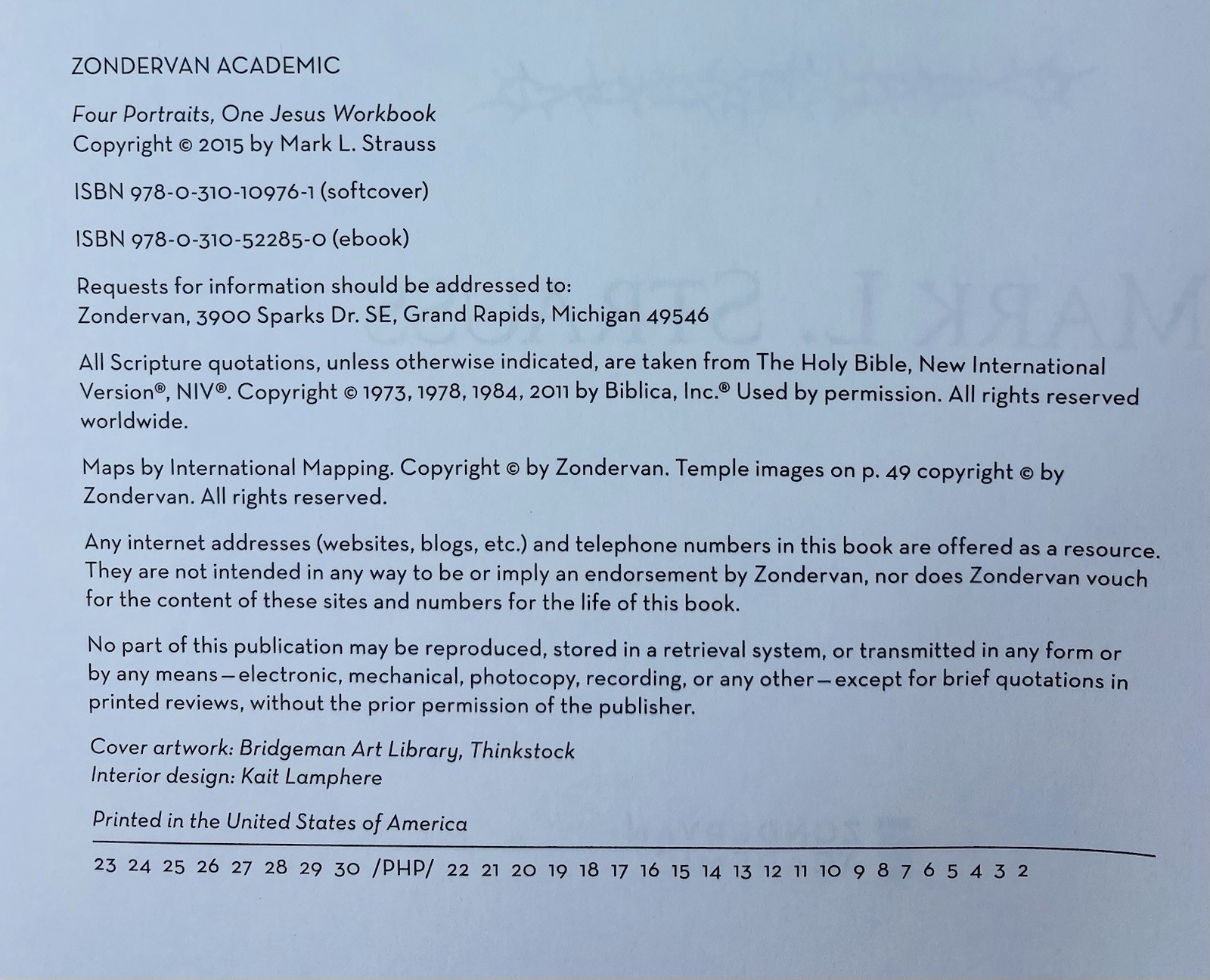 ZONDERVAN ACADEMIC

Four Portraits, One Jesus Workbook
Copyright © 2015 by Mark L. Strauss

ISBN 978-0-310-10976-1 (softcover)

ISBN 978-0-310-52285-0 (ebook)

Requests for information should be addressed to:
Zondervan, 3900 Sparks Dr. SE, Grand Rapids, Michigan 49546

All Scripture quotations, unless otherwise indicated, are taken from The Holy Bible, New International Version®, NIV®. Copyright © 1973, 1978, 1984, 2011 by Biblica, Inc.® Used by permission. All rights reserved worldwide.

Maps by International Mapping. Copyright © by Zondervan. Temple images on p. 49 copyright © by Zondervan. All rights reserved.

Any internet addresses (websites, blogs, etc.) and telephone numbers in this book are offered as a resource. They are not intended in any way to be or imply an endorsement by Zondervan, nor does Zondervan vouch for the content of these sites and numbers for the life of this book.

No part of this publication may be reproduced, stored in a retrieval system, or transmitted in any form or by any means—electronic, mechanical, photocopy, recording, or any other—except for brief quotations in printed reviews, without the prior permission of the publisher.

Cover artwork: Bridgeman Art Library, Thinkstock
Interior design: Kait Lamphere

Printed in the United States of America

23 24 25 26 27 28 29 30 /PHP/ 22 21 20 19 18 17 16 15 14 13 12 11 10 9 8 7 6 5 4 3 2